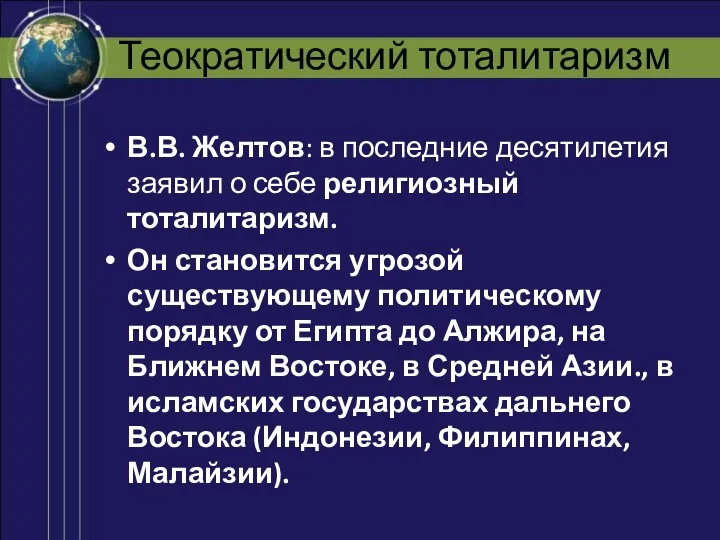 Теократический тоталитаризм

• В.В. Желтов: в последние десятилетия заявил о себе религиозный тоталитаризм.

• Он становится угрозой существующему политическому порядку от Египта до Алжира, на Ближнем Востоке, в Средней Азии., в исламских государствах дальнего Востока (Индонезии, Филиппинах, Малайзии).